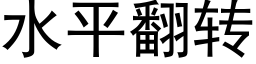 水平翻转